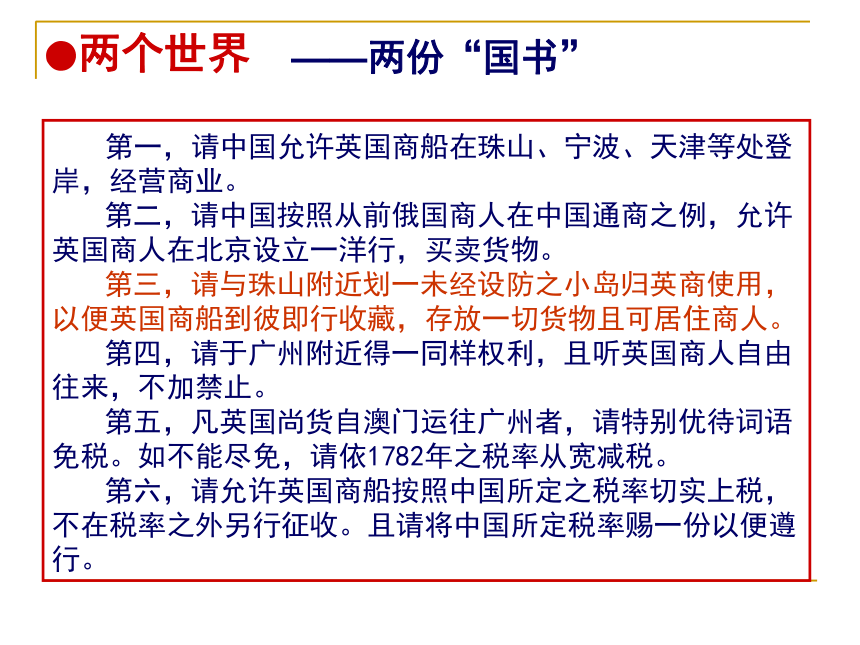 ●两个世界 ——两份“国书”

第一，请中国允许英国商船在珠山、宁波、天津等处登岸，经营商业。

第二，请中国按照从前俄国商人在中国通商之例，允许英国商人在北京设立一洋行，买卖货物。

第三，请与珠山附近划一未经设防之小岛归英商使用，以便英国商船到彼即行收藏，存放一切货物且可居住商人。

第四，请于广州附近得一同样权利，且听英国商人自由往来，不加禁止。

第五，凡英国尚货自澳门运往广州者，请特别优待词语免税。如不能尽免，请依1782年之税率从宽减税。

第六，请允许英国商船按照中国所定之税率切实上税，不在税率之外另行征收。且请将中国所定税率赐一份以便遵行。